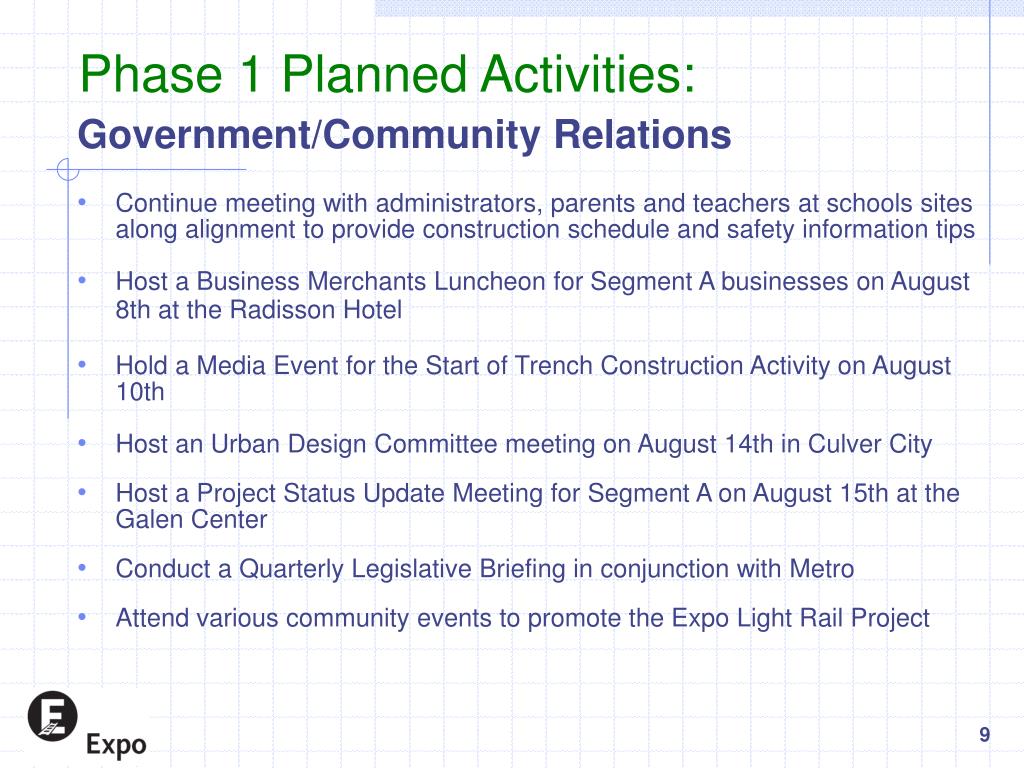 Phase 1 Planned Activities:
Government/Community Relations

• Continue meeting with administrators, parents and teachers at schools sites along alignment to provide construction schedule and safety information tips

• Host a Business Merchants Luncheon for Segment A businesses on August 8th at the Radisson Hotel

• Hold a Media Event for the Start of Trench Construction Activity on August 10th

• Host an Urban Design Committee meeting on August 14th in Culver City

• Host a Project Status Update Meeting for Segment A on August 15th at the Galen Center

• Conduct a Quarterly Legislative Briefing in conjunction with Metro

• Attend various community events to promote the Expo Light Rail Project

Expo

9